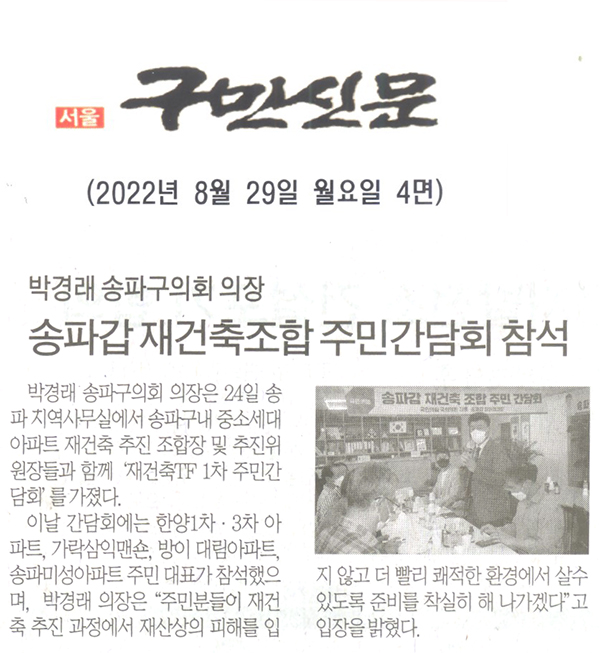 서울 구민신문

(2022년 8월 29일 월요일 4면)

박경래 송파구의회 의장

송파갑 재건축조합 주민간담회 참석

박경래 송파구의회 의장은 24일 송파 지역사무실에서 송파구내 중소세대 아파트 재건축 추진 조합장 및 추진위원장들과 함께 '재건축TF 1차 주민간담회'를 가졌다.

이날 간담회에는 한양1차·3차 아파트, 가락삼익맨숀, 방이 대림아파트, 송파미성아파트 주민 대표가 참석했으며, 박경래 의장은 "주민분들이 재건축 추진 과정에서 재산상의 피해를 입지 않고 더 빨리 쾌적한 환경에서 살수 있도록 준비를 착실히 해 나가겠다"고 입장을 밝혔다.

송파갑 재건축 조합 주민 간담회